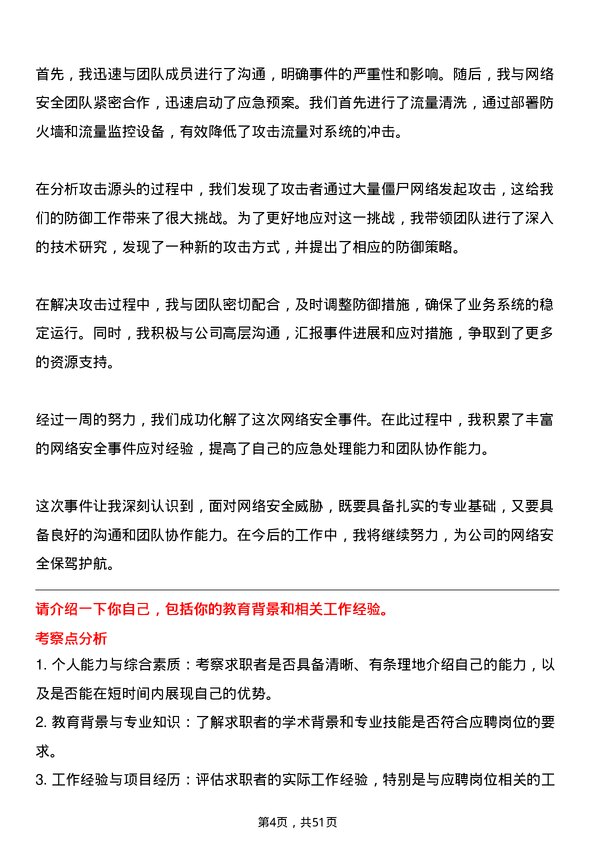 首先，我迅速与团队成员进行了沟通，明确事件的严重性和影响。随后，我与网络安全团队紧密合作，迅速启动了应急预案。我们首先进行了流量清洗，通过部署防火墙和流量监控设备，有效降低了攻击流量对系统的冲击。

在分析攻击源头的过程中，我们发现了攻击者通过大量僵尸网络发起攻击，这给我们的防御工作带来了很大挑战。为了更好地应对这一挑战，我带领团队进行了深入的技术研究，发现了一种新的攻击方式，并提出了相应的防御策略。

在解决攻击过程中，我与团队密切配合，及时调整防御措施，确保了业务系统的稳定运行。同时，我积极与公司高层沟通，汇报事件进展和应对措施，争取到了更多的资源支持。

经过一周的努力，我们成功化解了这次网络安全事件。在此过程中，我积累了丰富的网络安全事件应对经验，提高了自己的应急处理能力和团队协作能力。

这次事件让我深刻认识到，面对网络安全威胁，既要具备扎实的专业基础，又要具备良好的沟通和团队协作能力。在今后的工作中，我将继续努力，为公司的网络安全保驾护航。

请介绍一下你自己，包括你的教育背景和相关工作经验。

考察点分析

1. 个人能力与综合素质：考察求职者是否具备清晰、有条理地介绍自己的能力，以及是否能在短时间内展现自己的优势。

2. 教育背景与专业知识：了解求职者的学术背景和专业技能是否符合应聘岗位的要求。

3. 工作经验与项目经历：评估求职者的实际工作经验，特别是与应聘岗位相关的工

第4页，共51页